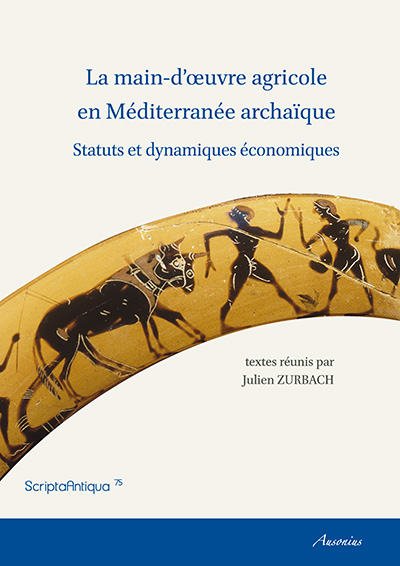 La main-d'œuvre agricole en Méditerranée archaïque

Statuts et dynamiques économiques

textes réunis par
Julien ZURBACH

ScriptaAntiqua 75

Ausonius